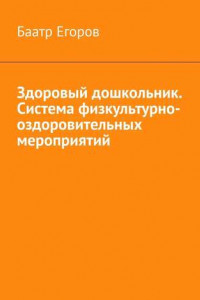 Баатр Егоров

Здоровый дошкольник. Система физкультурно-оздоровительных мероприятий